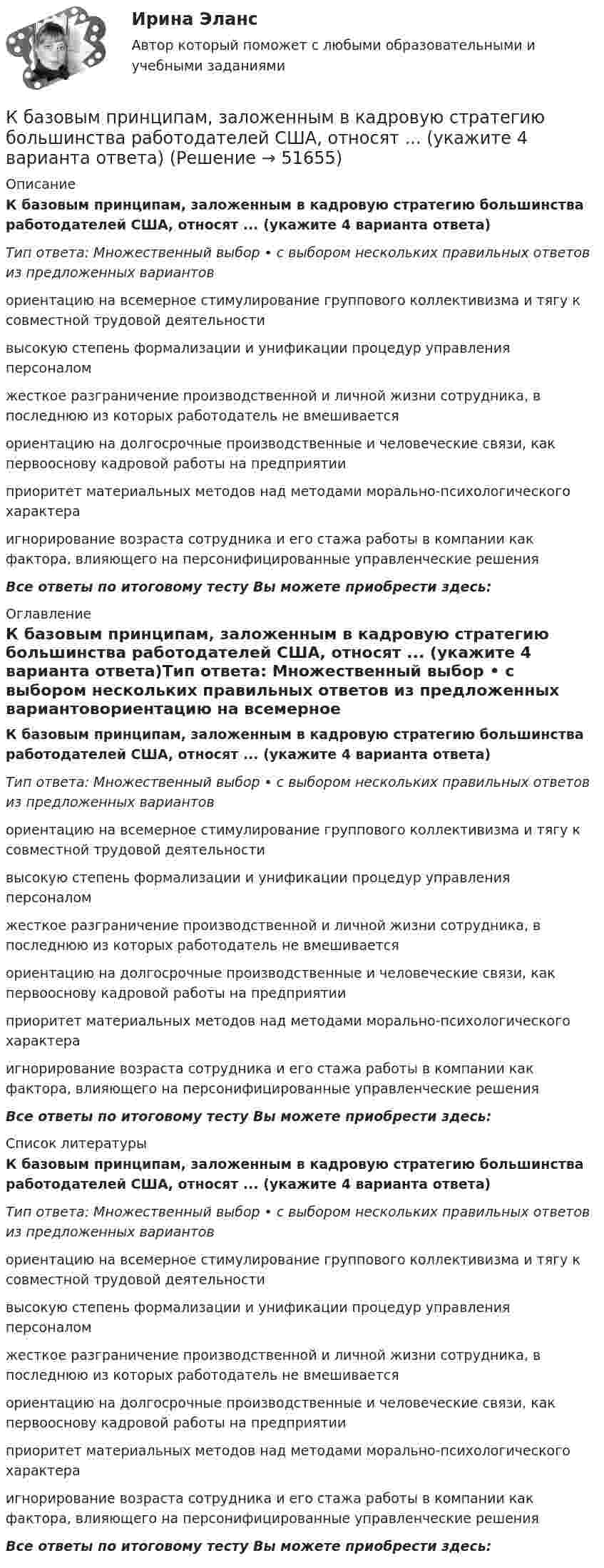 Ирина Эланс

Автор который поможет с любыми образовательными и учебными заданиями

К базовым принципам, заложенным в кадровую стратегию большинства работодателей США, относят ... (укажите 4 варианта ответа) (Решение → 51655)

Описание

К базовым принципам, заложенным в кадровую стратегию большинства работодателей США, относят ... (укажите 4 варианта ответа)

Тип ответа: Множественный выбор • с выбором нескольких правильных ответов из предложенных вариантов

ориентацию на всемерное стимулирование группового коллективизма и тягу к совместной трудовой деятельности

высокую степень формализации и унификации процедур управления персоналом

жесткое разграничение производственной и личной жизни сотрудника, в последнюю из которых работодатель не вмешивается

ориентацию на долгосрочные производственные и человеческие связи, как первооснову кадровой работы на предприятии

приоритет материальных методов над методами морально-психологического характера

игнорирование возраста сотрудника и его стажа работы в компании как фактора, влияющего на персонифицированные управленческие решения

Все ответы по итоговому тесту Вы можете приобрести здесь:

Оглавление

К базовым принципам, заложенным в кадровую стратегию большинства работодателей США, относят ... (укажите 4 варианта ответа)Тип ответа: Множественный выбор • с выбором нескольких правильных ответов из предложенных вариантовориентацию на всемерное

К базовым принципам, заложенным в кадровую стратегию большинства работодателей США, относят ... (укажите 4 варианта ответа)

Тип ответа: Множественный выбор • с выбором нескольких правильных ответов из предложенных вариантов

ориентацию на всемерное стимулирование группового коллективизма и тягу к совместной трудовой деятельности

высокую степень формализации и унификации процедур управления персоналом

жесткое разграничение производственной и личной жизни сотрудника, в последнюю из которых работодатель не вмешивается

ориентацию на долгосрочные производственные и человеческие связи, как первооснову кадровой работы на предприятии

приоритет материальных методов над методами морально-психологического характера

игнорирование возраста сотрудника и его стажа работы в компании как фактора, влияющего на персонифицированные управленческие решения

Все ответы по итоговому тесту Вы можете приобрести здесь:

Список литературы

К базовым принципам, заложенным в кадровую стратегию большинства работодателей США, относят ... (укажите 4 варианта ответа)

Тип ответа: Множественный выбор • с выбором нескольких правильных ответов из предложенных вариантов

ориентацию на всемерное стимулирование группового коллективизма и тягу к совместной трудовой деятельности

высокую степень формализации и унификации процедур управления персоналом

жесткое разграничение производственной и личной жизни сотрудника, в последнюю из которых работодатель не вмешивается

ориентацию на долгосрочные производственные и человеческие связи, как первооснову кадровой работы на предприятии

приоритет материальных методов над методами морально-психологического характера

игнорирование возраста сотрудника и его стажа работы в компании как фактора, влияющего на персонифицированные управленческие решения

Все ответы по итоговому тесту Вы можете приобрести здесь: